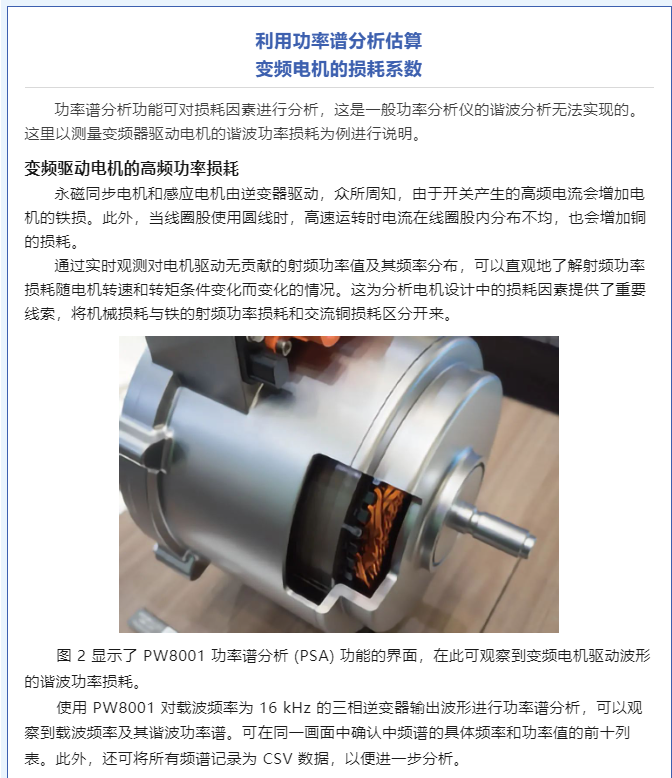 利用功率谱分析估算
变频电机的损耗系数

功率谱分析功能可对损耗因素进行分析，这是一般功率分析仪的谐波分析无法实现的。这里以测量变频器驱动电机的谐波功率损耗为例进行说明。

变频驱动电机的高频功率损耗

永磁同步电机和感应电机由逆变器驱动，众所周知，由于开关产生的高频电流会增加电机的铁损。此外，当线圈股使用圆线时，高速运转时电流在线圈股内分布不均，也会增加铜的损耗。

通过实时观测对电机驱动无贡献的射频功率值及其频率分布，可以直观地了解射频功率损耗随电机转速和转矩条件变化而变化的情况。这为分析电机设计中的损耗因素提供了重要线索，将机械损耗与铁的射频功率损耗和交流铜损耗区分开来。

图 2 显示了 PW8001 功率谱分析 (PSA) 功能的界面，在此可观察到变频电机驱动波形的谐波功率损耗。

使用 PW8001 对载波频率为 16 kHz 的三相逆变器输出波形进行功率谱分析，可以观察到载波频率及其谐波功率谱。可在同一画面中确认中频谱的具体频率和功率值的前十列表。此外，还可将所有频谱记录为 CSV 数据，以便进一步分析。